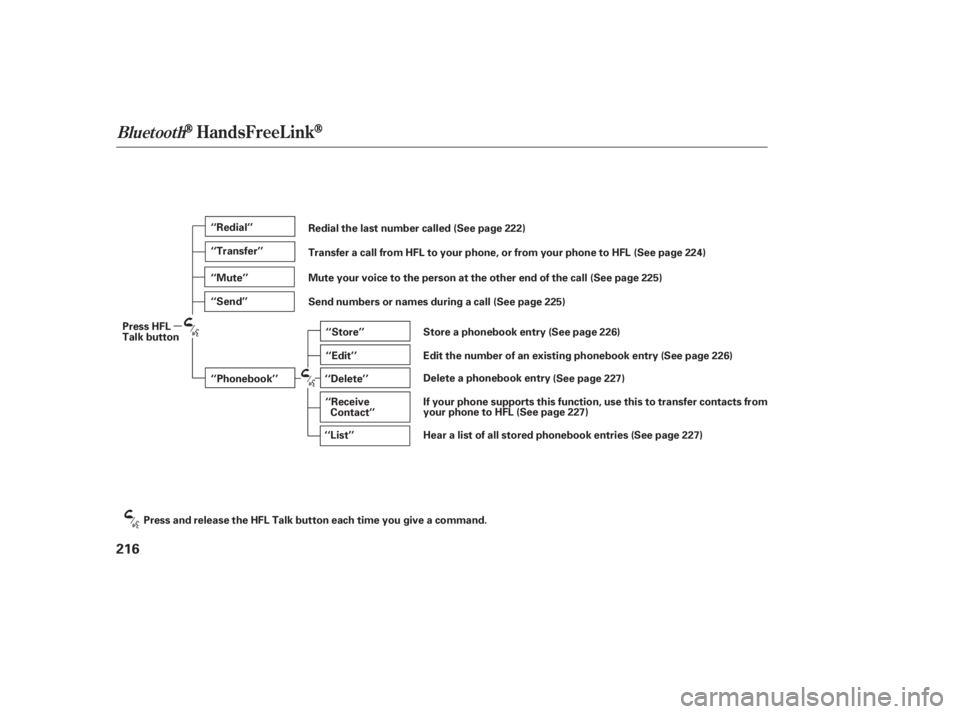 Bluetooth® HandsFreeLink®

Press HFL Talk button

‘‘Redial’’ Redial the last number called (See page 222)

‘‘Transfer’’ Transfer a call from HFL to your phone, or from your phone to HFL (See page 224)

‘‘Mute’’ Mute your voice to the person at the other end of the call (See page 225)

‘‘Send’’ Send numbers or names during a call (See page 225)

‘‘Phonebook’’

‘‘Store’’ Store a phonebook entry (See page 226)

‘‘Edit’’ Edit the number of an existing phonebook entry (See page 226)

‘‘Delete’’ Delete a phonebook entry (See page 227)

‘‘Receive Contact’’ If your phone supports this function, use this to transfer contacts from your phone to HFL (See page 227)

‘‘List’’ Hear a list of all stored phonebook entries (See page 227)

Press and release the HFL Talk button each time you give a command.

216

carmanualsonline.info